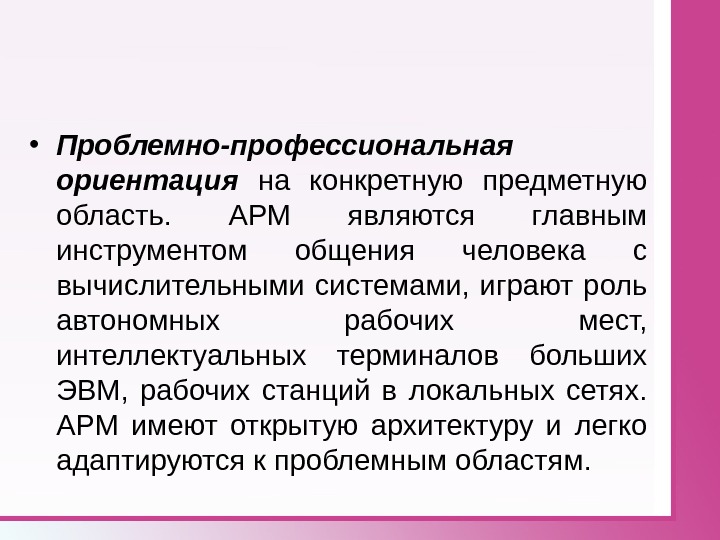 • Проблемно-профессиональная ориентация на конкретную предметную область. АРМ являются главным инструментом общения человека с вычислительными системами, играют роль автономных рабочих мест, интеллектуальных терминалов больших ЭВМ, рабочих станций в локальных сетях. АРМ имеют открытую архитектуру и легко адаптируются к проблемным областям.